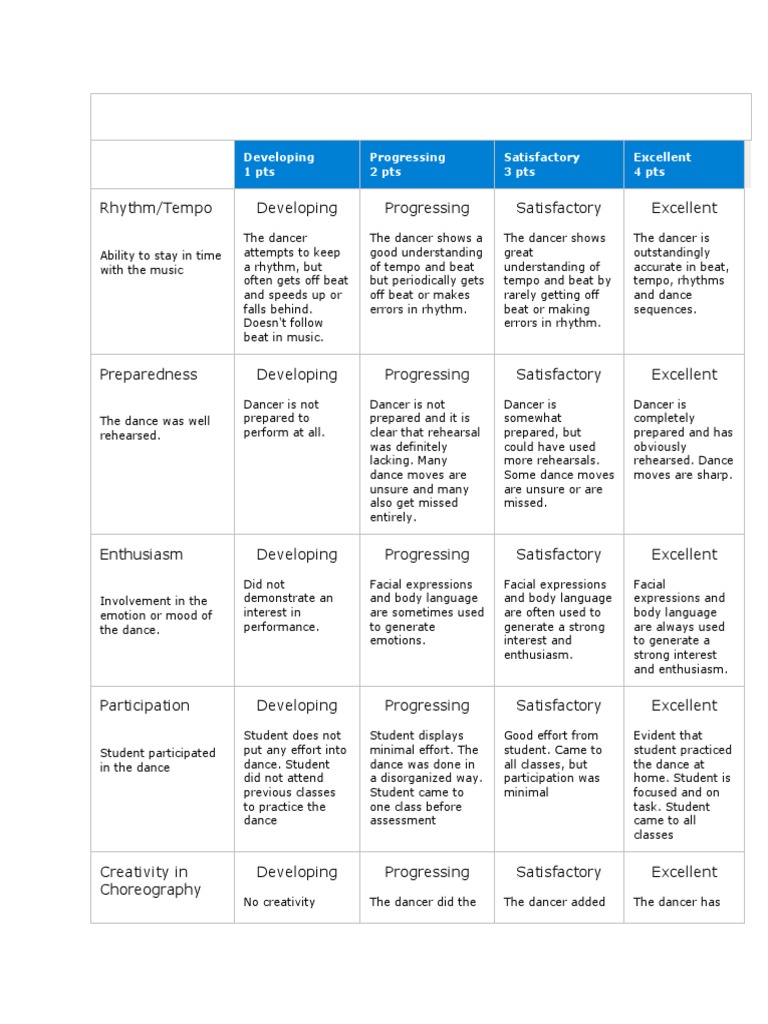 | | Developing 1 pts | Progressing 2 pts | Satisfactory 3 pts | Excellent 4 pts |
|---|---|---|---|---|
| Rhythm/Tempo Ability to stay in time with the music | Developing The dancer attempts to keep a rhythm, but often gets off beat and speeds up or falls behind. Doesn't follow beat in music. | Progressing The dancer shows a good understanding of tempo and beat but periodically gets off beat or makes errors in rhythm. | Satisfactory The dancer shows great understanding of tempo and beat by rarely getting off beat or making errors in rhythm. | Excellent The dancer is outstandingly accurate in beat, tempo, rhythms and dance sequences. |
| Preparedness The dance was well rehearsed. | Developing Dancer is not prepared to perform at all. | Progressing Dancer is not prepared and it is clear that rehearsal was definitely lacking. Many dance moves are unsure and many also get missed entirely. | Satisfactory Dancer is somewhat prepared, but could have used more rehearsals. Some dance moves are unsure or are missed. | Excellent Dancer is completely prepared and has obviously rehearsed. Dance moves are sharp. |
| Enthusiasm Involvement in the emotion or mood of the dance. | Developing Did not demonstrate an interest in performance. | Progressing Facial expressions and body language are sometimes used to generate emotions. | Satisfactory Facial expressions and body language are often used to generate a strong interest and enthusiasm. | Excellent Facial expressions and body language are always used to generate a strong interest and enthusiasm. |
| Participation Student participated in the dance | Developing Student does not put any effort into dance. Student did not attend previous classes to practice the dance | Progressing Student displays minimal effort. The dance was done in a disorganized way. Student came to one class before assessment | Satisfactory Good effort from student. Came to all classes, but participation was minimal | Excellent Evident that student practiced the dance at home. Student is focused and on task. Student came to all classes |
| Creativity in Choreography | Developing No creativity | Progressing The dancer did the | Satisfactory The dancer added | Excellent The dancer has |